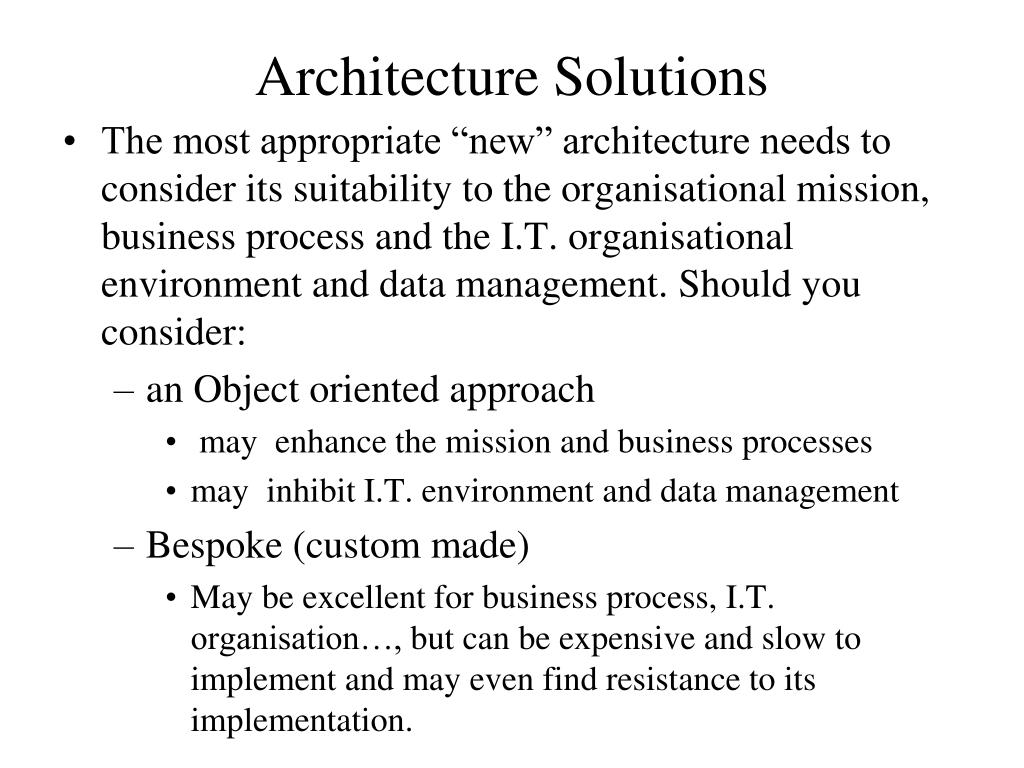 Architecture Solutions

• The most appropriate “new” architecture needs to consider its suitability to the organisational mission, business process and the I.T. organisational environment and data management. Should you consider:

– an Object oriented approach

• may enhance the mission and business processes

• may inhibit I.T. environment and data management

– Bespoke (custom made)

• May be excellent for business process, I.T. organisation…, but can be expensive and slow to implement and may even find resistance to its implementation.